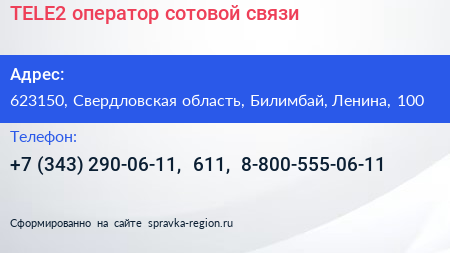 TELE2 оператор сотовой связи

Адрес:

623150, Свердловская область, Билимбай, Ленина, 100

Телефон:

+7 (343) 290-06-11, 611, 8-800-555-06-11

Сформированно на сайте spravka-region.ru